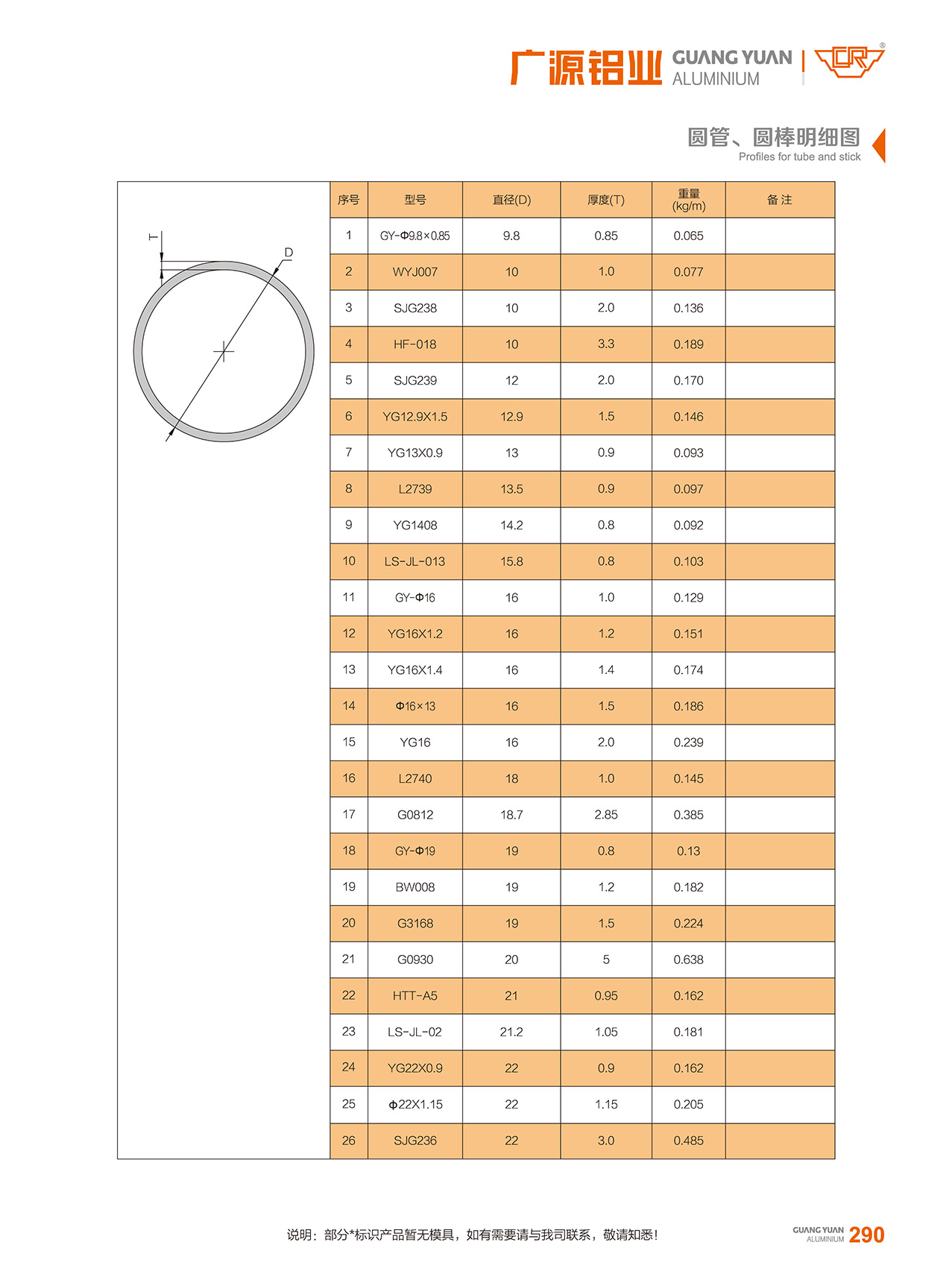 广源铝业 GUANG YUAN ALUMINIUM

圆管、圆棒明细图
Profiles for tube and stick

T
D

| 序号 | 型号 | 直径(D) | 厚度(T) | 重量 (kg/m) | 备 注 |
|---|---|---|---|---|---|
| 1 | GY-Φ9.8×0.85 | 9.8 | 0.85 | 0.065 | |
| 2 | WYJ007 | 10 | 1.0 | 0.077 | |
| 3 | SJG238 | 10 | 2.0 | 0.136 | |
| 4 | HF-018 | 10 | 3.3 | 0.189 | |
| 5 | SJG239 | 12 | 2.0 | 0.170 | |
| 6 | YG12.9X1.5 | 12.9 | 1.5 | 0.146 | |
| 7 | YG13X0.9 | 13 | 0.9 | 0.093 | |
| 8 | L2739 | 13.5 | 0.9 | 0.097 | |
| 9 | YG1408 | 14.2 | 0.8 | 0.092 | |
| 10 | LS-JL-013 | 15.8 | 0.8 | 0.103 | |
| 11 | GY-Φ16 | 16 | 1.0 | 0.129 | |
| 12 | YG16X1.2 | 16 | 1.2 | 0.151 | |
| 13 | YG16X1.4 | 16 | 1.4 | 0.174 | |
| 14 | Φ16×13 | 16 | 1.5 | 0.186 | |
| 15 | YG16 | 16 | 2.0 | 0.239 | |
| 16 | L2740 | 18 | 1.0 | 0.145 | |
| 17 | G0812 | 18.7 | 2.85 | 0.385 | |
| 18 | GY-Φ19 | 19 | 0.8 | 0.13 | |
| 19 | BW008 | 19 | 1.2 | 0.182 | |
| 20 | G3168 | 19 | 1.5 | 0.224 | |
| 21 | G0930 | 20 | 5 | 0.638 | |
| 22 | HTT-A5 | 21 | 0.95 | 0.162 | |
| 23 | LS-JL-02 | 21.2 | 1.05 | 0.181 | |
| 24 | YG22X0.9 | 22 | 0.9 | 0.162 | |
| 25 | ф22X1.15 | 22 | 1.15 | 0.205 | |
| 26 | SJG236 | 22 | 3.0 | 0.485 | |

说明：部分*标识产品暂无模具，如有需要请与我司联系，敬请知悉！

GUANG YUAN ALUMINIUM 290